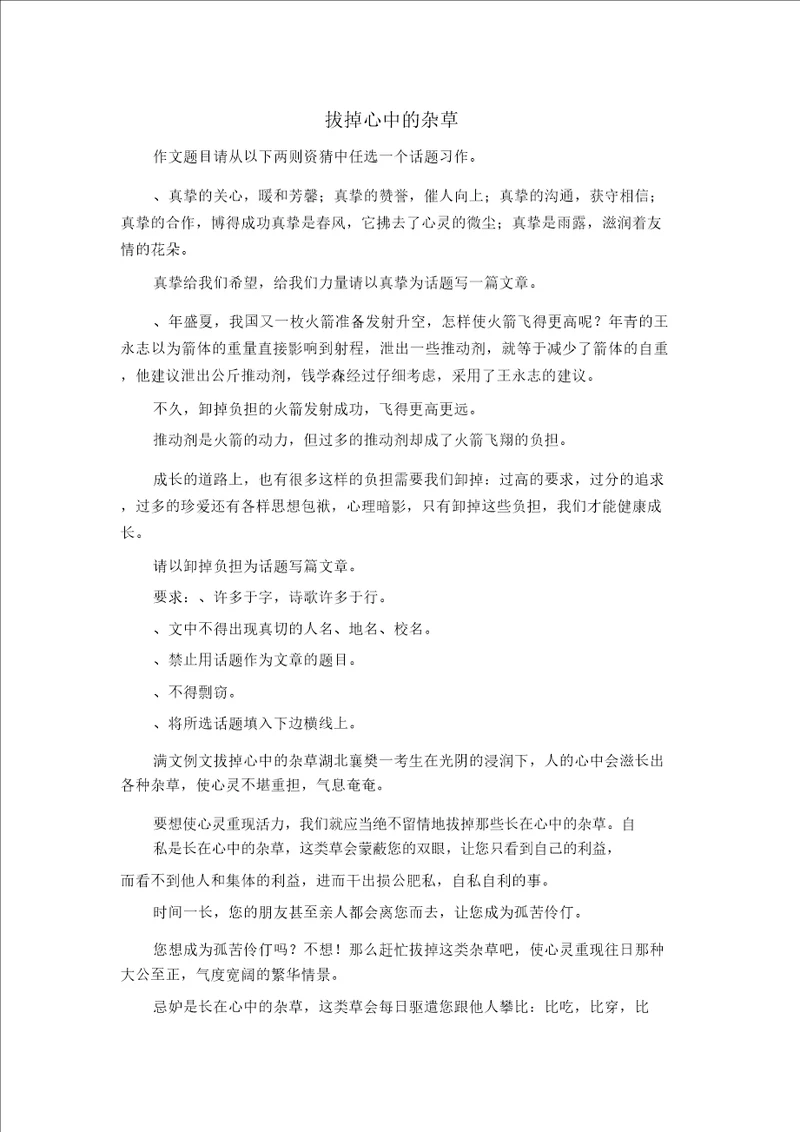 拔掉心中的杂草

作文题目请从以下两则资猜中任选一个话题习作。

、真挚的关心，暖和芳馨；真挚的赞誉，催人向上；真挚的沟通，获守相信；真挚的合作，博得成功真挚是春风，它拂去了心灵的微尘；真挚是雨露，滋润着友情的花朵。

真挚给我们希望，给我们力量请以真挚为话题写一篇文章。

、年盛夏，我国又一枚火箭准备发射升空，怎样使火箭飞得更高呢？年青的王永志以为箭体的重量直接影响到射程，泄出一些推动剂，就等于减少了箭体的自重，他建议泄出公斤推动剂，钱学森经过仔细考虑，采用了王永志的建议。

不久，卸掉负担的火箭发射成功，飞得更高更远。

推动剂是火箭的动力，但过多的推动剂却成了火箭飞翔的负担。

成长的道路上，也有很多这样的负担需要我们卸掉：过高的要求，过分的追求，过多的珍爱还有各样思想包袱，心理暗影，只有卸掉这些负担，我们才能健康成长。

请以卸掉负担为话题写篇文章。

要求：、许多于字，诗歌许多于行。

、文中不得出现真切的人名、地名、校名。

、禁止用话题作为文章的题目。

、不得剽窃。

、将所选话题填入下边横线上。

满文例文拔掉心中的杂草湖北襄樊一考生在光阴的浸润下，人的心中会滋长出各种杂草，使心灵不堪重担，气息奄奄。

要想使心灵重现活力，我们就应当绝不留情地拔掉那些长在心中的杂草。自私是长在心中的杂草，这类草会蒙蔽您的双眼，让您只看到自己的利益，而看不到他人和集体的利益，进而干出损公肥私，自私自利的事。

时间一长，您的朋友甚至亲人都会离您而去，让您成为孤苦伶仃。

您想成为孤苦伶仃吗？不想！那么赶忙拔掉这类杂草吧，使心灵重现往日那种大公至正，气度宽阔的繁华情景。

忌妒是长在心中的杂草，这类草会每日驱遣您跟他人攀比：比吃，比穿，比